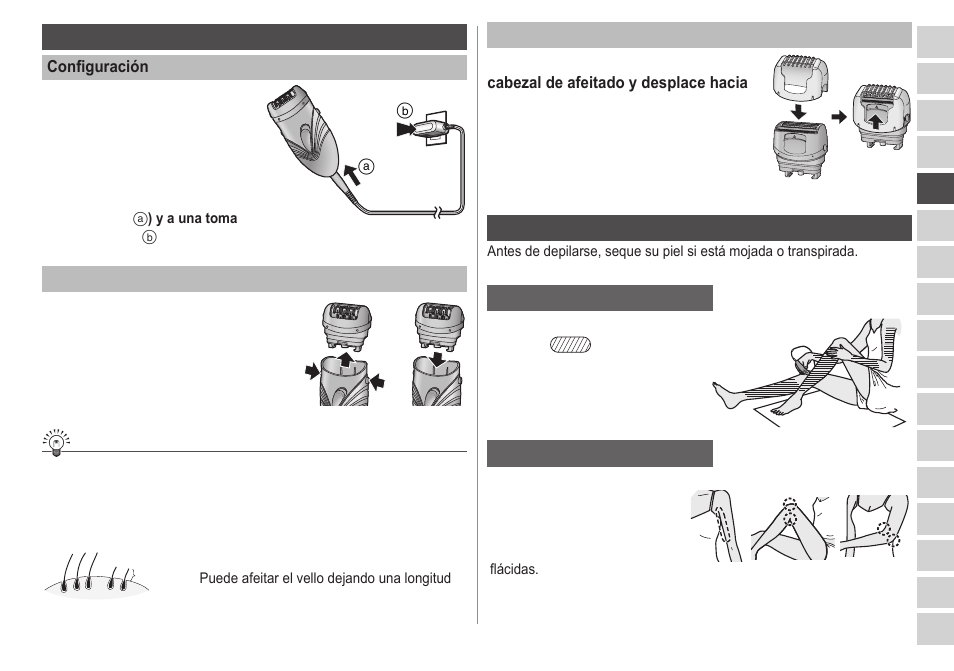 Configuración

ⓑ

ⓐ

ⓐ) y a una toma
ⓑ

Puede afeitar el vello dejando una longitud

cabezal de afeitado y desplace hacia

Antes de depilarse, seque su piel si está mojada o transpirada.

flácidas.